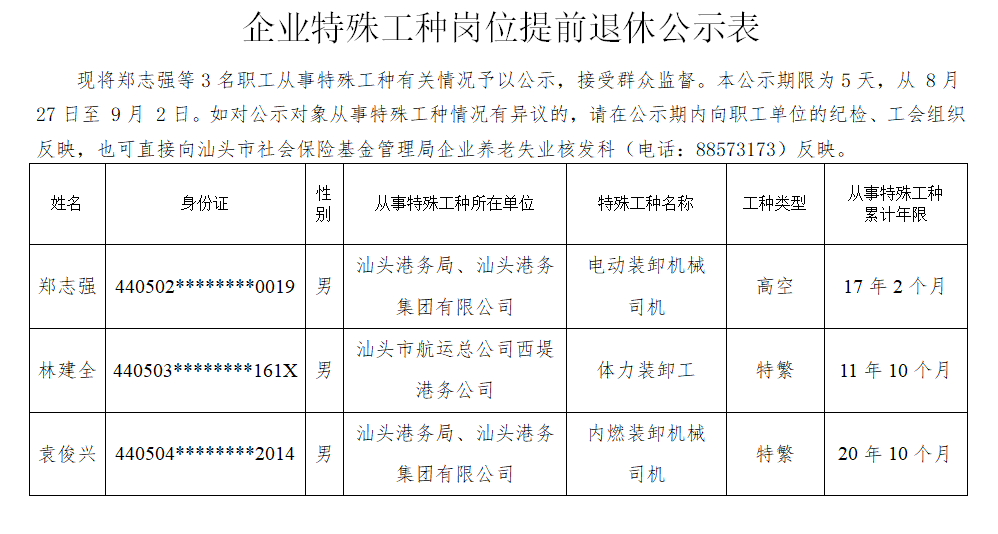 企业特殊工种岗位提前退休公示表

现将郑志强等 3 名职工从事特殊工种有关情况予以公示，接受群众监督。本公示期限为 5 天，从 8 月 27 日至 9 月 2 日。如对公示对象从事特殊工种情况有异议的，请在公示期内向职工单位的纪检、工会组织反映，也可直接向汕头市社会保险基金管理局企业养老失业核发科（电话：88573173）反映。

| 姓名 | 身份证 | 性别 | 从事特殊工种所在单位 | 特殊工种名称 | 工种类型 | 从事特殊工种累计年限 |
|---|---|---|---|---|---|---|
| 郑志强 | 440502********0019 | 男 | 汕头港务局、汕头港务集团有限公司 | 电动装卸机械司机 | 高空 | 17 年 2 个月 |
| 林建全 | 440503********161X | 男 | 汕头市航运总公司西堤港务公司 | 体力装卸工 | 特繁 | 11 年 10 个月 |
| 袁俊兴 | 440504********2014 | 男 | 汕头港务局、汕头港务集团有限公司 | 内燃装卸机械司机 | 特繁 | 20 年 10 个月 |